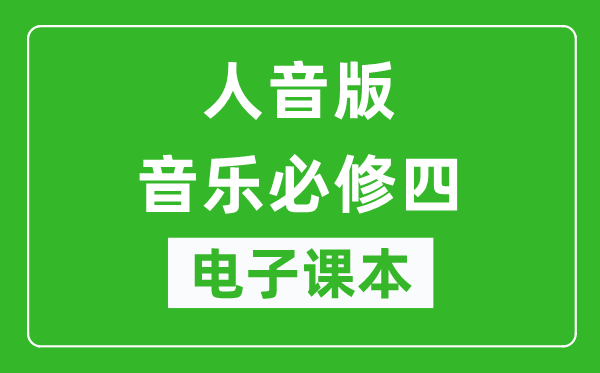 人音版
音乐必修四
电子课本